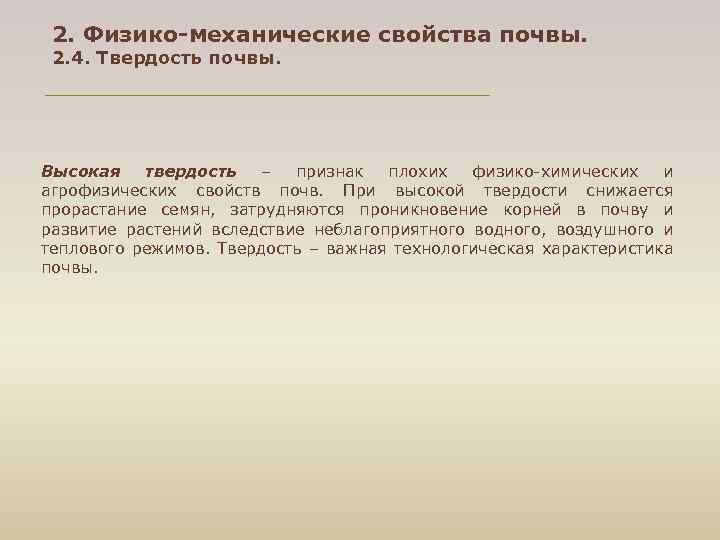 2. Физико-механические свойства почвы.
2.4. Твердость почвы.

Высокая твердость – признак плохих физико-химических и агрофизических свойств почв. При высокой твердости снижается прорастание семян, затрудняются проникновение корней в почву и развитие растений вследствие неблагоприятного водного, воздушного и теплового режимов. Твердость – важная технологическая характеристика почвы.